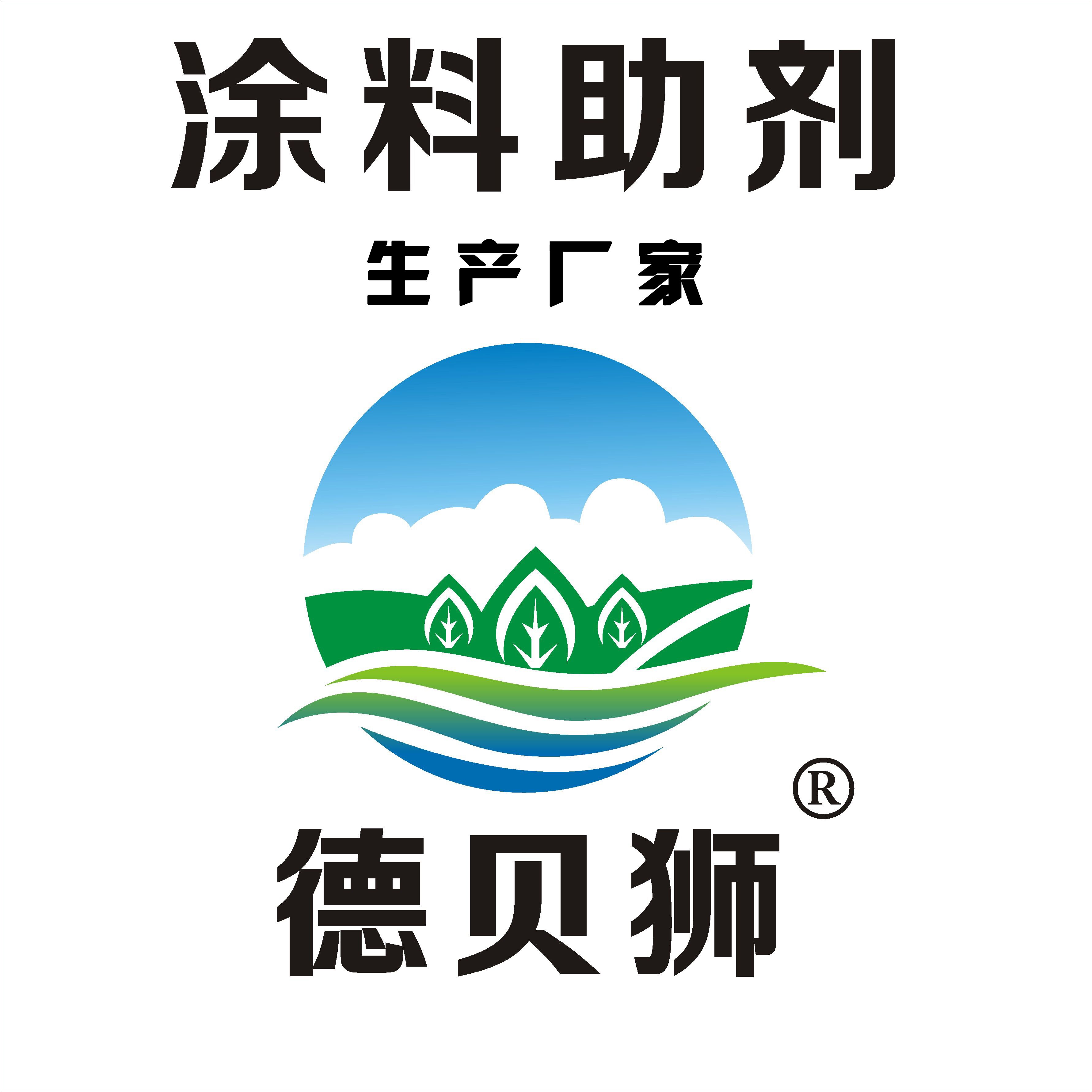 涂料助剂

生产厂家

®

德贝狮